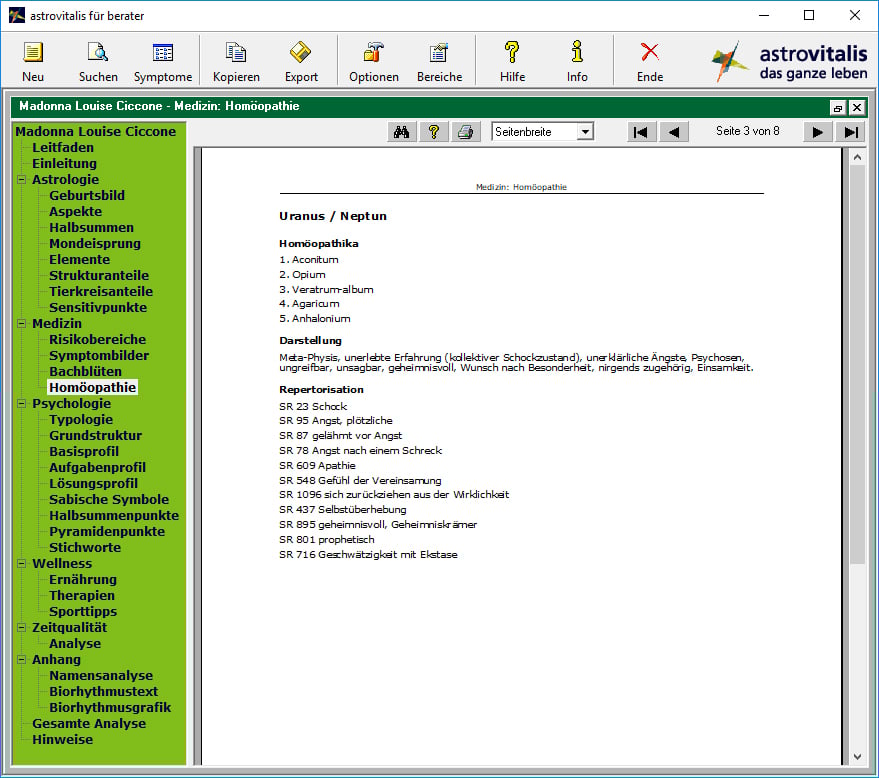 astrovitalis für berater

Neu
Suchen
Symptome
Kopieren
Export
Optionen
Bereiche
Hilfe
Info
Ende

astrovitalis
das ganze leben

Madonna Louise Ciccone - Medizin: Homöopathie

Madonna Louise Ciccone
Leitfaden
Einleitung
Astrologie
Geburtsbild
Aspekte
Halbsummen
Mondeisprung
Elemente
Strukturanteile
Tierkreisanteile
Sensitivpunkte
Medizin
Risikobereiche
Symptombilder
Bachblüten
Homöopathie
Psychologie
Typologie
Grundstruktur
Basisprofil
Aufgabenprofil
Lösungsprofil
Sabische Symbole
Halbsummenpunkte
Pyramidenpunkte
Stichworte
Wellness
Ernährung
Therapien
Sporttipps
Zeitqualität
Analyse
Anhang
Namensanalyse
Biorhythmustext
Biorhythmusgrafik
Gesamte Analyse
Hinweise

Seitenbreite
Seite 3 von 8

Medizin: Homöopathie

Uranus / Neptun

Homöopathika
1. Aconitum
2. Opium
3. Veratrum-album
4. Agaricum
5. Anhalonium

Darstellung
Meta-Physis, unerlebte Erfahrung (kollektiver Schockzustand), unerklärliche Ängste, Psychosen, ungreifbar, unsagbar, geheimnisvoll, Wunsch nach Besonderheit, nirgends zugehörig, Einsamkeit.

Repertorisation
SR 23 Schock
SR 95 Angst, plötzliche
SR 87 gelähmt vor Angst
SR 78 Angst nach einem Schreck
SR 609 Apathie
SR 548 Gefühl der Vereinsamung
SR 1096 sich zurückziehen aus der Wirklichkeit
SR 437 Selbstüberhebung
SR 895 geheimnisvoll, Geheimniskrämer
SR 801 prophetisch
SR 716 Geschwätzigkeit mit Ekstase